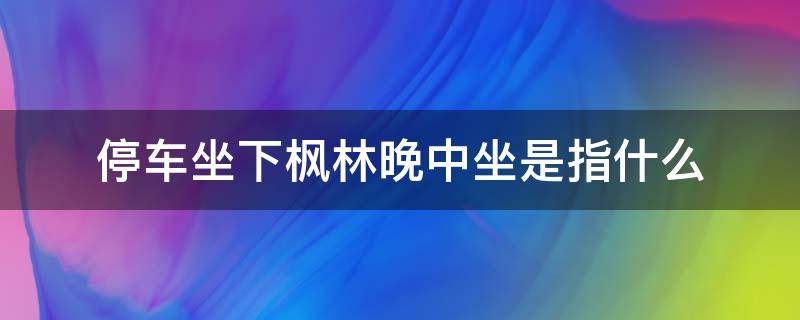 停车坐下枫林晚中坐是指什么